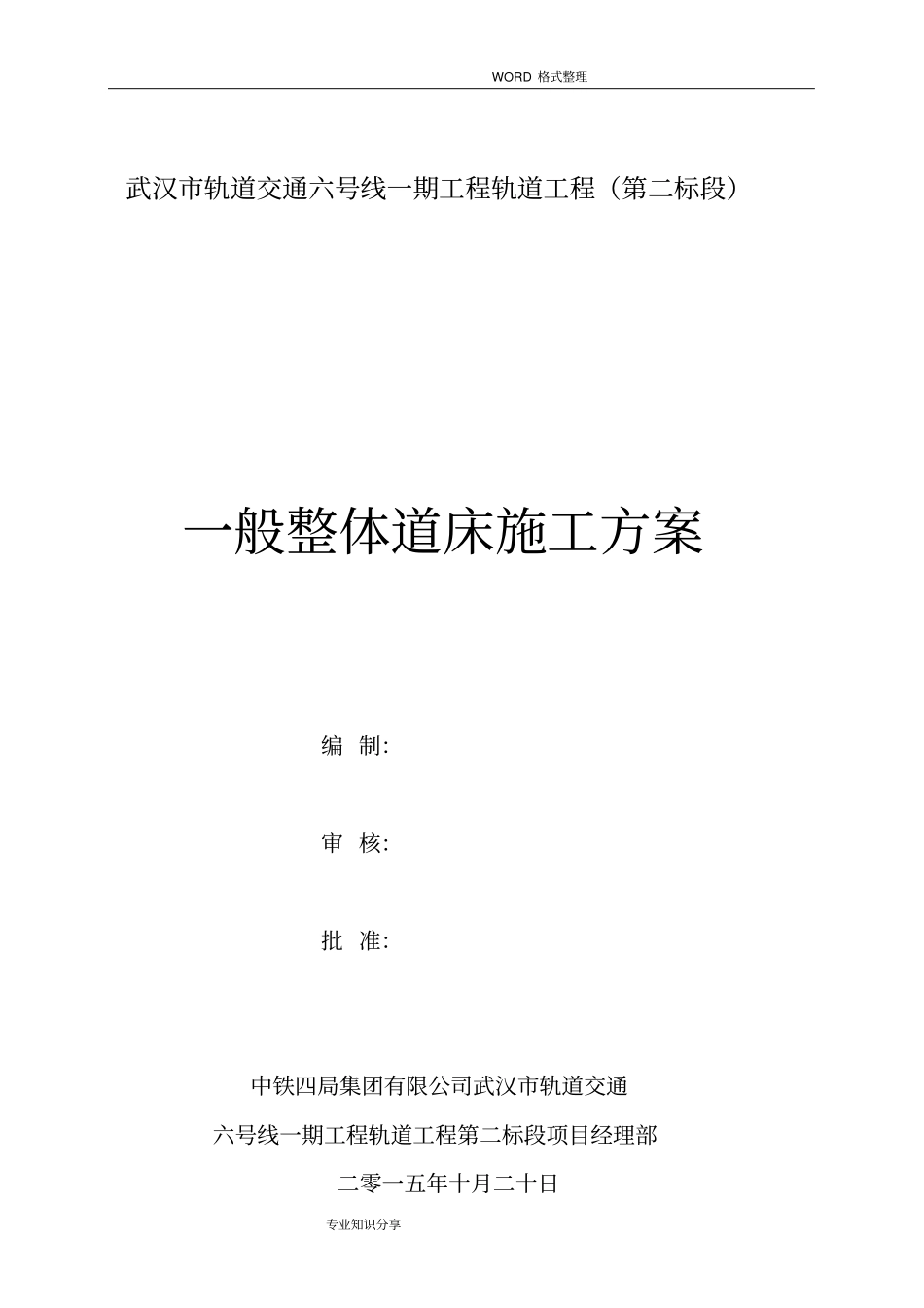 WORD格式整理

武汉市轨道交通六号线一期工程轨道工程（第二标段）

一般整体道床施工方案

编 制:

审 核:

批 准:

中铁四局集团有限公司武汉市轨道交通

六号线一期工程轨道工程第二标段项目经理部

二零一五年十月二十日

专业知识分享